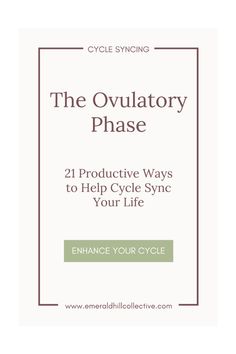 CYCLE SYNCING

The Ovulatory Phase

21 Productive Ways to Help Cycle Sync Your Life

ENHANCE YOUR CYCLE

www.emeraldhillcollective.com